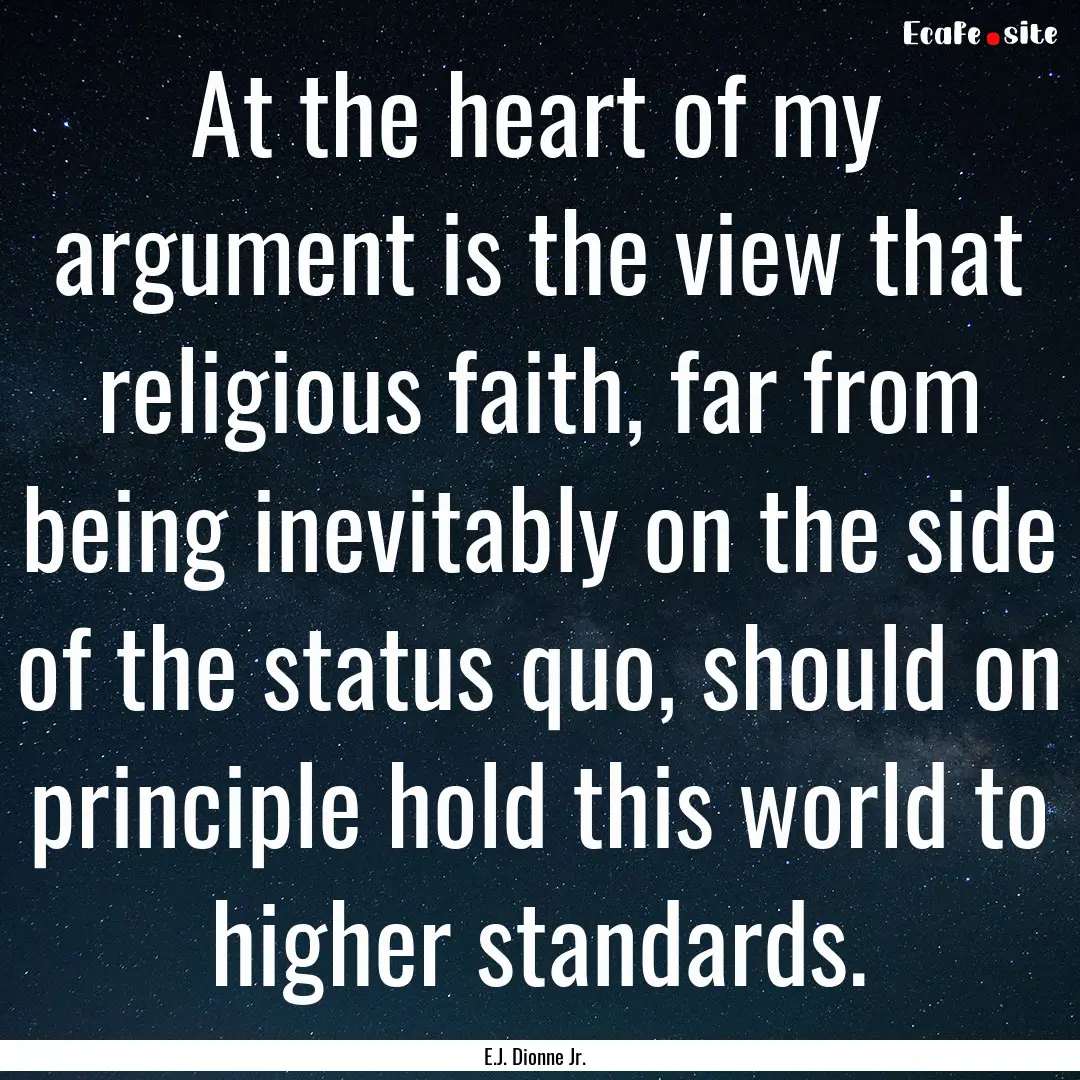 EcaFe.site

At the heart of my argument is the view that religious faith, far from being inevitably on the side of the status quo, should on principle hold this world to higher standards.

E.J. Dionne Jr.